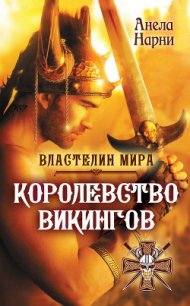 Анела Нарни

ВЛАСТЕЛИН МИРА

КОРОЛЕВСТВО ВИКИНГОВ